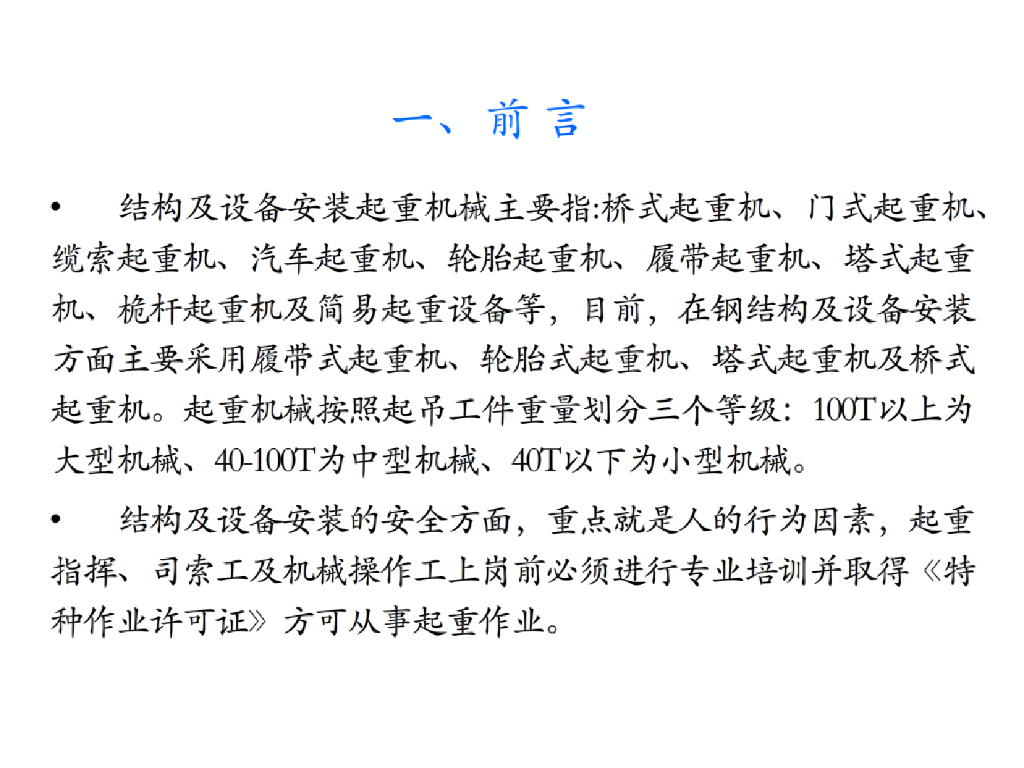 一、前言

• 结构及设备安装起重机械主要指:桥式起重机、门式起重机、缆索起重机、汽车起重机、轮胎起重机、履带起重机、塔式起重机、桅杆起重机及简易起重设备等，目前，在钢结构及设备安装方面主要采用履带式起重机、轮胎式起重机、塔式起重机及桥式起重机。起重机械按照起吊工件重量划分三个等级：100T以上为大型机械、40-100T为中型机械、40T以下为小型机械。

• 结构及设备安装的安全方面，重点就是人的行为因素，起重指挥、司索工及机械操作工上岗前必须进行专业培训并取得《特种作业许可证》方可从事起重作业。